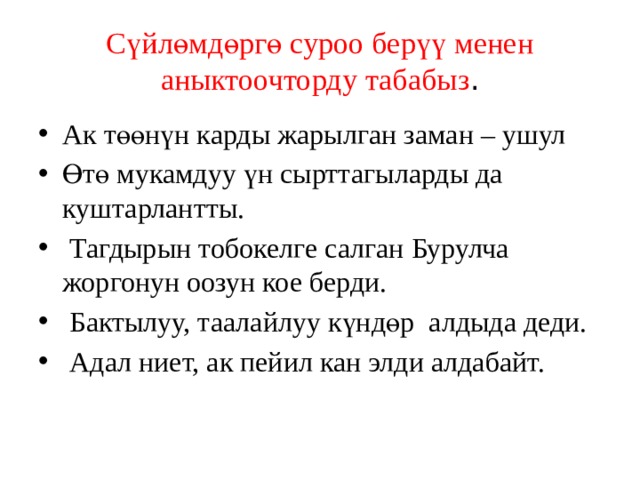 Сүйлөмдөргө суроо берүү менен аныктоочторду табабыз.

• Ак төөнүн карды жарылган заман – ушул
• Өтө мукамдуу үн сырттагыларды да куштарлантты.
• Тагдырын тобокелге салган Бурулча жоргонун оозун кое берди.
• Бактылуу, таалайлуу күндөр алдыда деди.
• Адал ниет, ак пейил кан элди алдабайт.